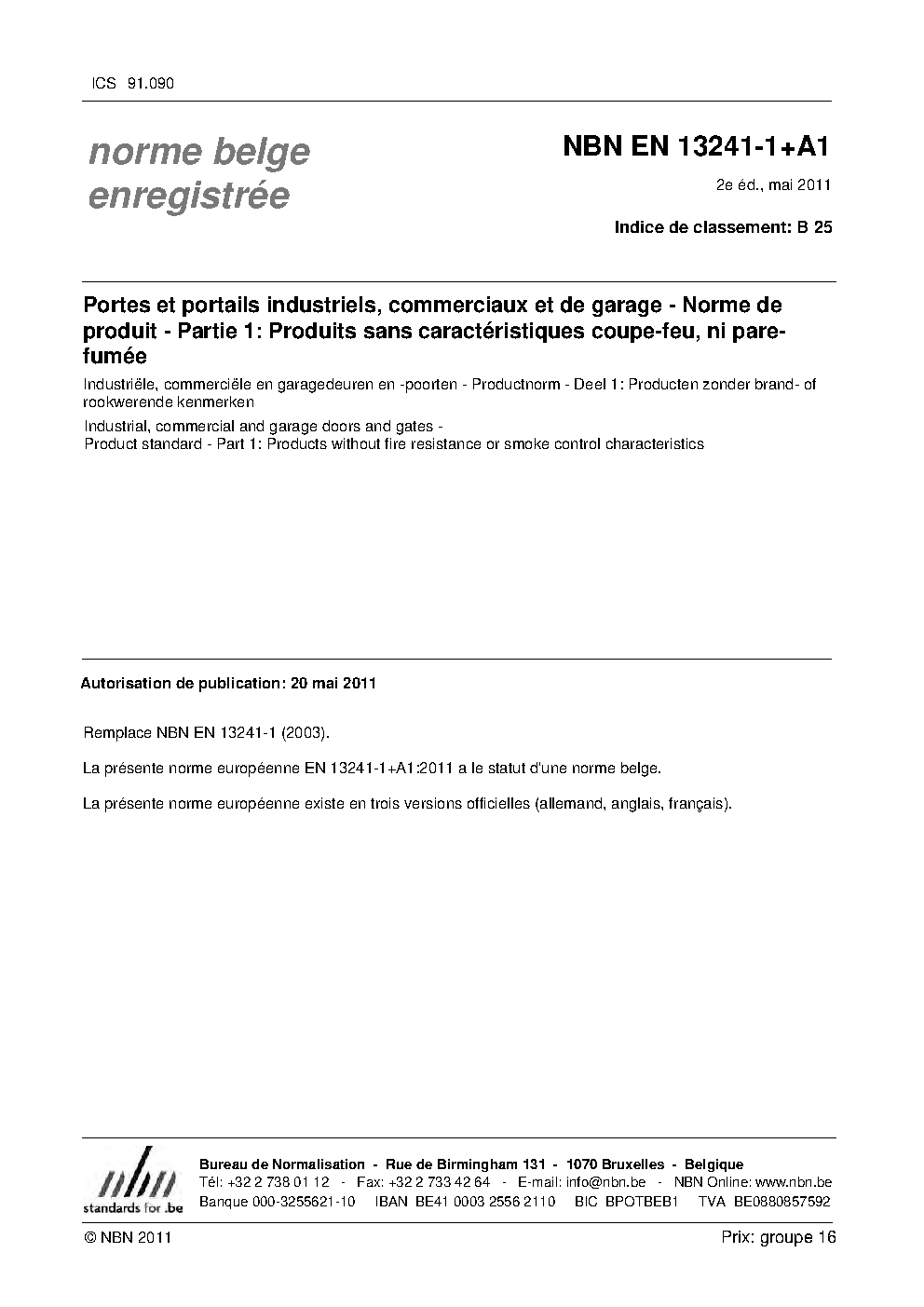 ICS 91.090

norme belge enregistrée

NBN EN 13241-1+A1

2e éd., mai 2011

Indice de classement: B 25

Portes et portails industriels, commerciaux et de garage - Norme de produit - Partie 1: Produits sans caractéristiques coupe-feu, ni pare-fumée

Industriële, commerciële en garagedeuren en -poorten - Productnorm - Deel 1: Producten zonder brand- of rookwerende kenmerken

Industrial, commercial and garage doors and gates -
Product standard - Part 1: Products without fire resistance or smoke control characteristics

Autorisation de publication: 20 mai 2011

Remplace NBN EN 13241-1 (2003).

La présente norme européenne EN 13241-1+A1:2011 a le statut d'une norme belge.

La présente norme européenne existe en trois versions officielles (allemand, anglais, français).

nbn
standards for .be

Bureau de Normalisation - Rue de Birmingham 131 - 1070 Bruxelles - Belgique
Tél: +32 2 738 01 12 - Fax: +32 2 733 42 64 - E-mail: info@nbn.be - NBN Online: www.nbn.be
Banque 000-3255621-10 IBAN BE41 0003 2556 2110 BIC BPOTBEB1 TVA BE0880857592

© NBN 2011

Prix: groupe 16